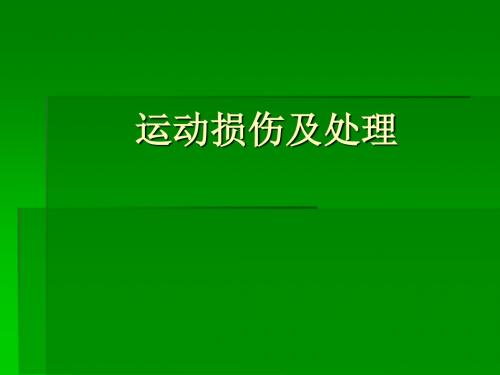 运动损伤及处理